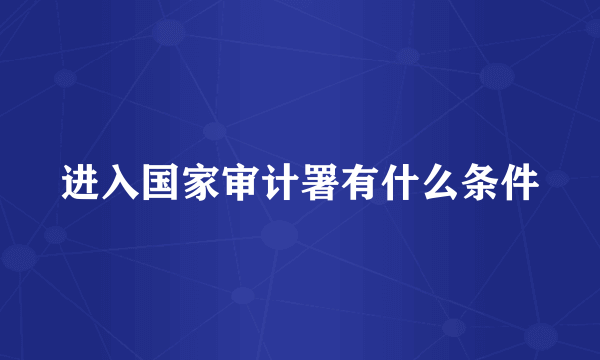 进入国家审计署有什么条件